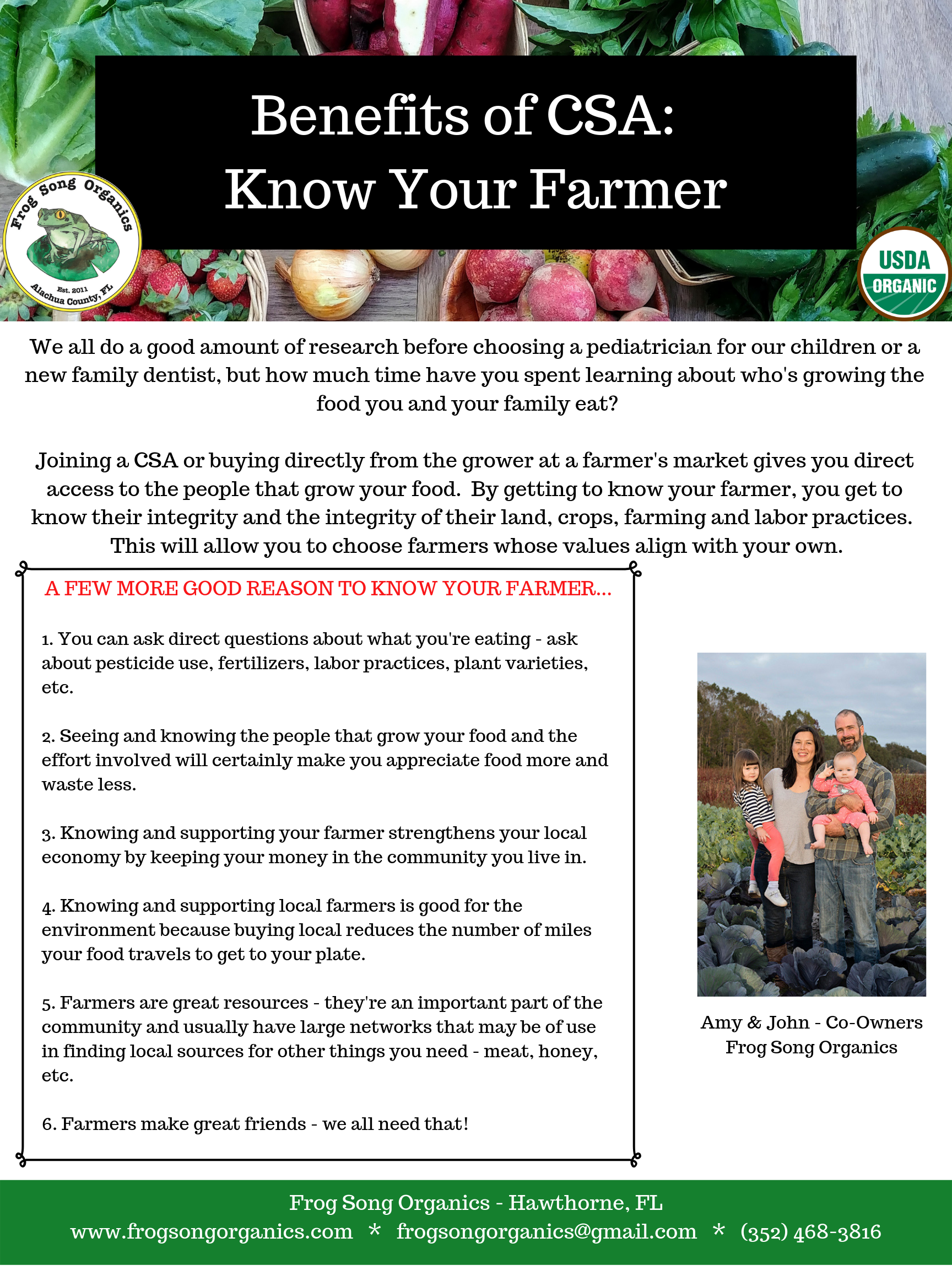 Benefits of CSA:
Know Your Farmer

Frog Song Organics
Est. 2011
Alachua County, FL

USDA
ORGANIC

We all do a good amount of research before choosing a pediatrician for our children or a new family dentist, but how much time have you spent learning about who's growing the food you and your family eat?

Joining a CSA or buying directly from the grower at a farmer's market gives you direct access to the people that grow your food. By getting to know your farmer, you get to know their integrity and the integrity of their land, crops, farming and labor practices. This will allow you to choose farmers whose values align with your own.

A FEW MORE GOOD REASON TO KNOW YOUR FARMER...

1. You can ask direct questions about what you're eating - ask about pesticide use, fertilizers, labor practices, plant varieties, etc.

2. Seeing and knowing the people that grow your food and the effort involved will certainly make you appreciate food more and waste less.

3. Knowing and supporting your farmer strengthens your local economy by keeping your money in the community you live in.

4. Knowing and supporting local farmers is good for the environment because buying local reduces the number of miles your food travels to get to your plate.

5. Farmers are great resources - they're an important part of the community and usually have large networks that may be of use in finding local sources for other things you need - meat, honey, etc.

6. Farmers make great friends - we all need that!

Amy & John - Co-Owners
Frog Song Organics

Frog Song Organics - Hawthorne, FL
www.frogsongorganics.com * frogsongorganics@gmail.com * (352) 468-3816